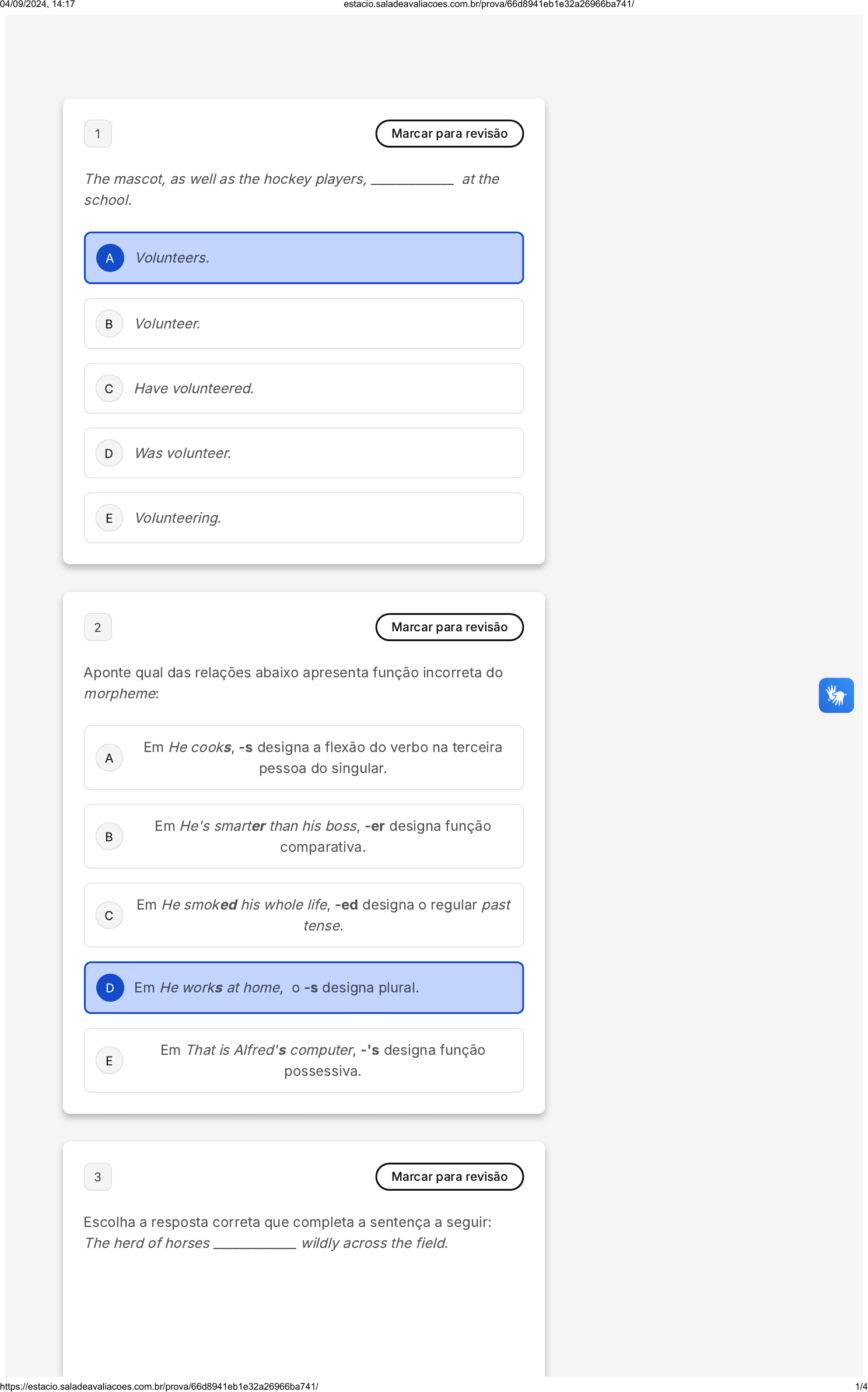 04/09/2024, 14:17 estacio.saladeavaliacoes.com.br/prova/66d8941eb1e32a26966ba741/

1

Marcar para revisão

The mascot, as well as the hockey players, ____ at the school.

A Volunteers.

B Volunteer.

C Have volunteered.

D Was volunteer.

E Volunteering.

2

Marcar para revisão

Aponte qual das relações abaixo apresenta função incorreta do morpheme:

A Em He cooks, -s designa a flexão do verbo na terceira pessoa do singular.

B Em He's smarter than his boss, -er designa função comparativa.

C Em He smoked his whole life, -ed designa o regular past tense.

D Em He works at home, o -s designa plural.

E Em That is Alfred's computer, -'s designa função possessiva.

3

Marcar para revisão

Escolha a resposta correta que completa a sentença a seguir:
The herd of horses ____ wildly across the field.

https://estacio.saladeavaliacoes.com.br/prova/66d8941eb1e32a26966ba741/ 1/4